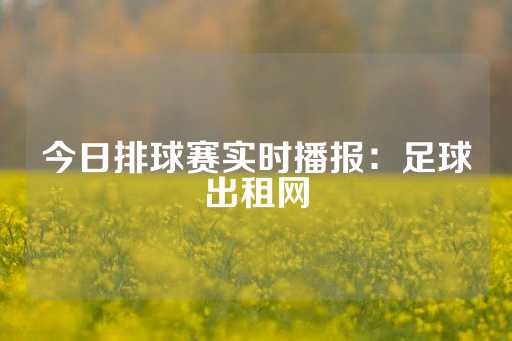 今日排球赛实时播报：足球出租网